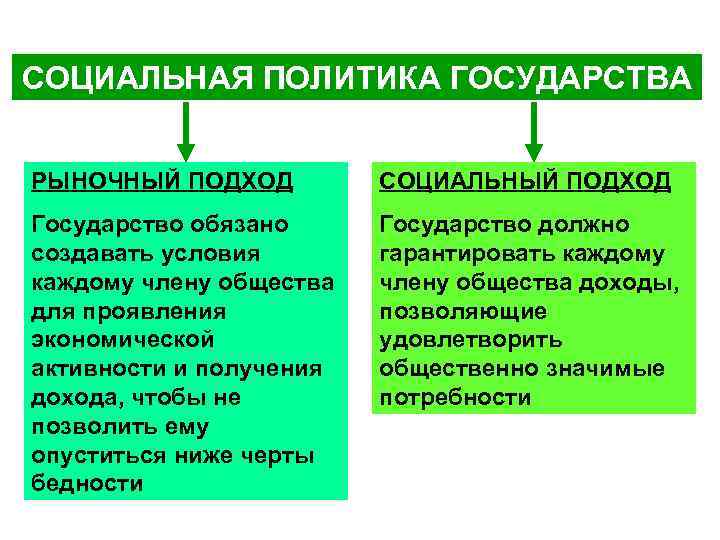 СОЦИАЛЬНАЯ ПОЛИТИКА ГОСУДАРСТВА

РЫНОЧНЫЙ ПОДХОД

Государство обязано создавать условия каждому члену общества для проявления экономической активности и получения дохода, чтобы не позволить ему опуститься ниже черты бедности

СОЦИАЛЬНЫЙ ПОДХОД

Государство должно гарантировать каждому члену общества доходы, позволяющие удовлетворить общественно значимые потребности